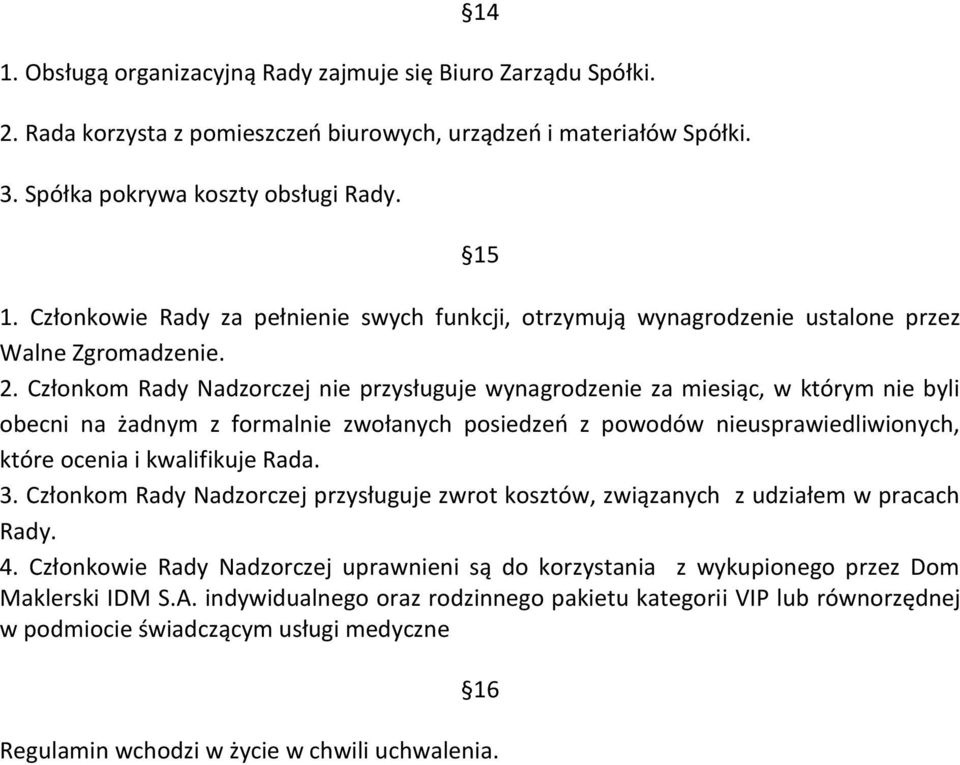 §14

1. Obsługą organizacyjną Rady zajmuje się Biuro Zarządu Spółki.

2. Rada korzysta z pomieszczeń biurowych, urządzeń i materiałów Spółki.

3. Spółka pokrywa koszty obsługi Rady.

§15

1. Członkowie Rady za pełnienie swych funkcji, otrzymują wynagrodzenie ustalone przez Walne Zgromadzenie.
2. Członkom Rady Nadzorczej nie przysługuje wynagrodzenie za miesiąc, w którym nie byli obecni na żadnym z formalnie zwołanych posiedzeń z powodów nieusprawiedliwionych, które ocenia i kwalifikuje Rada.
3. Członkom Rady Nadzorczej przysługuje zwrot kosztów, związanych z udziałem w pracach Rady.
4. Członkowie Rady Nadzorczej uprawnieni są do korzystania z wykupionego przez Dom Maklerski IDM S.A. indywidualnego oraz rodzinnego pakietu kategorii VIP lub równorzędnej w podmiocie świadczącym usługi medyczne

§16

Regulamin wchodzi w życie w chwili uchwalenia.